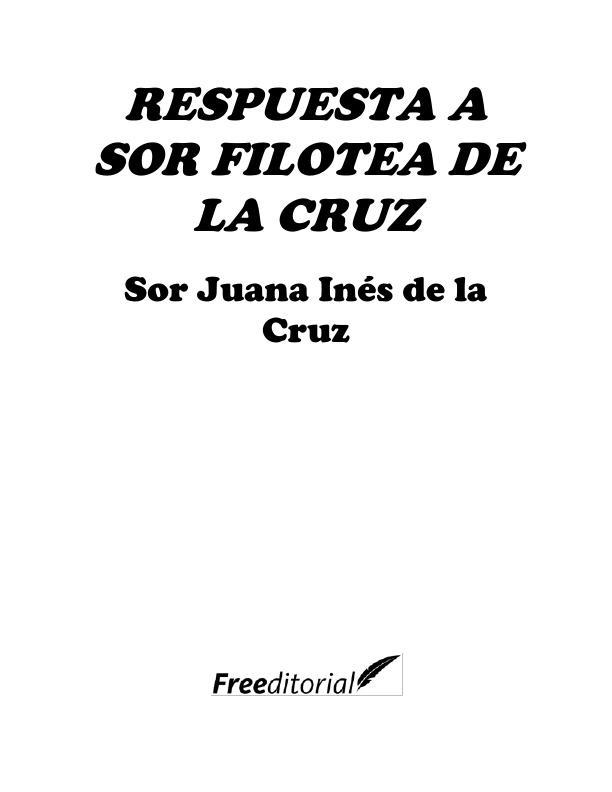 RESPUESTA A SOR FILOTEA DE LA CRUZ

Sor Juana Inés de la Cruz

Freeditorial